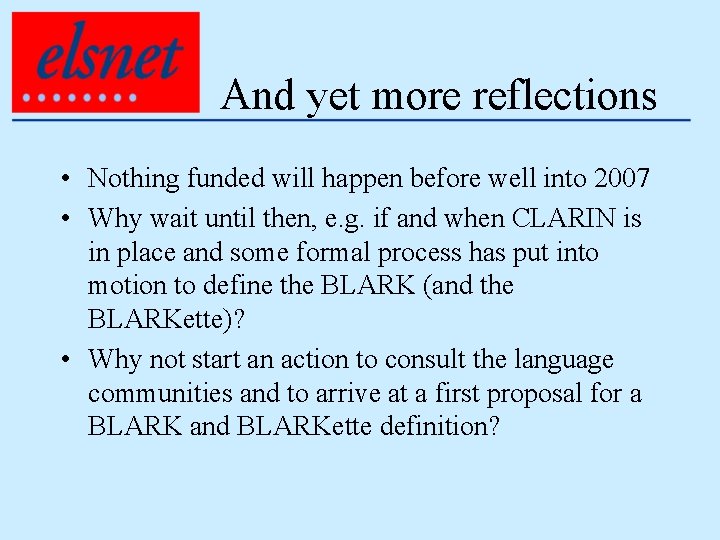 elsnet

And yet more reflections

• Nothing funded will happen before well into 2007

• Why wait until then, e.g. if and when CLARIN is in place and some formal process has put into motion to define the BLARK (and the BLARKette)?

• Why not start an action to consult the language communities and to arrive at a first proposal for a BLARK and BLARKette definition?